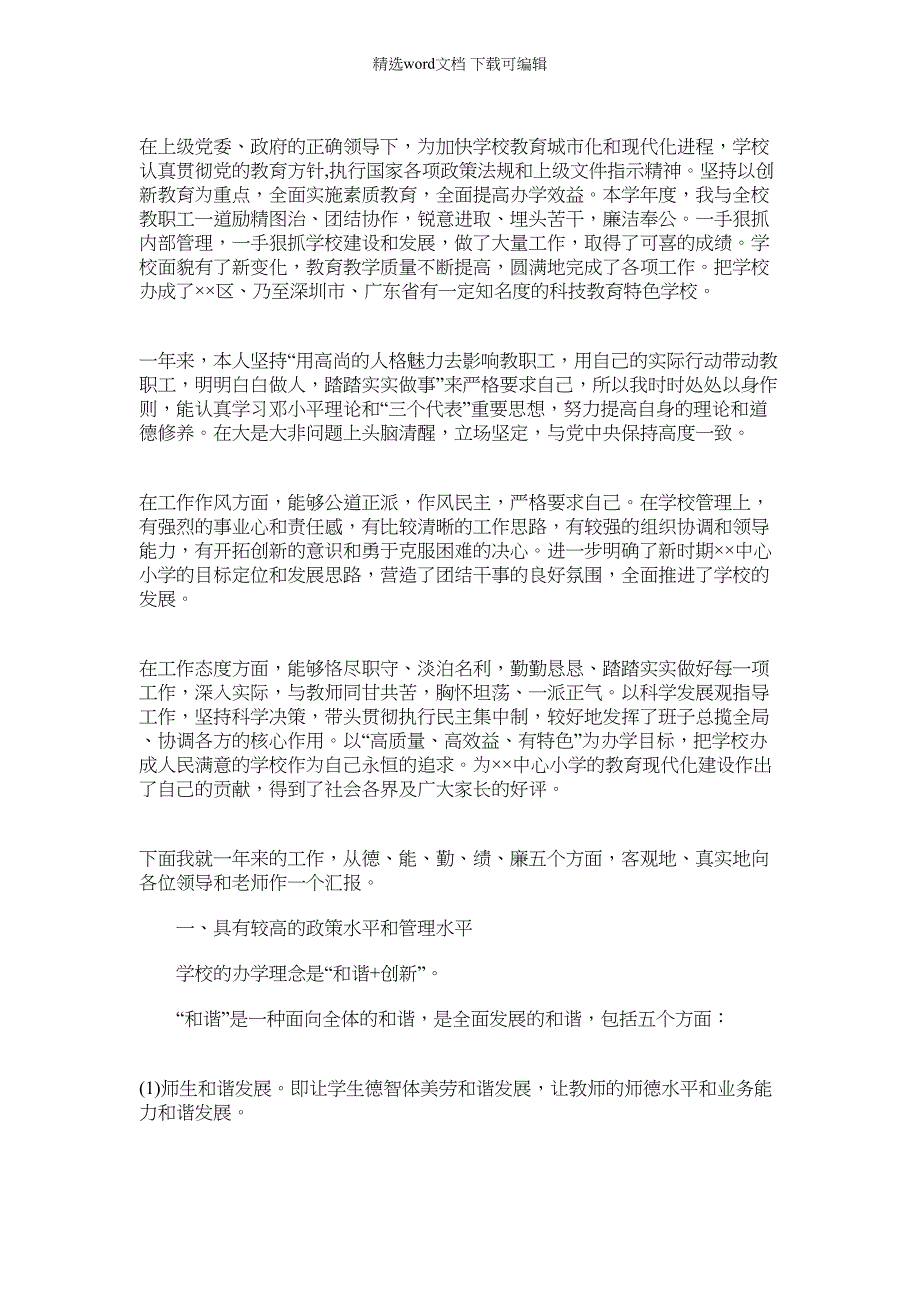 精选word文档 下载可编辑

在上级党委、政府的正确领导下，为加快学校教育城市化和现代化进程，学校认真贯彻党的教育方针,执行国家各项政策法规和上级文件指示精神。坚持以创新教育为重点，全面实施素质教育，全面提高办学效益。本学年度，我与全校教职工一道励精图治、团结协作，锐意进取、埋头苦干，廉洁奉公。一手狠抓内部管理，一手狠抓学校建设和发展，做了大量工作，取得了可喜的成绩。学校面貌有了新变化，教育教学质量不断提高，圆满地完成了各项工作。把学校办成了××区、乃至深圳市、广东省有一定知名度的科技教育特色学校。

一年来，本人坚持“用高尚的人格魅力去影响教职工，用自己的实际行动带动教职工，明明白白做人，踏踏实实做事”来严格要求自己，所以我时时处处以身作则，能认真学习邓小平理论和“三个代表”重要思想，努力提高自身的理论和道德修养。在大是大非问题上头脑清醒，立场坚定，与党中央保持高度一致。

在工作作风方面，能够公道正派，作风民主，严格要求自己。在学校管理上，有强烈的事业心和责任感，有比较清晰的工作思路，有较强的组织协调和领导能力，有开拓创新的意识和勇于克服困难的决心。进一步明确了新时期××中心小学的目标定位和发展思路，营造了团结干事的良好氛围，全面推进了学校的发展。

在工作态度方面，能够恪尽职守、淡泊名利，勤勤恳恳、踏踏实实做好每一项工作，深入实际，与教师同甘共苦，胸怀坦荡、一派正气。以科学发展观指导工作，坚持科学决策，带头贯彻执行民主集中制，较好地发挥了班子总揽全局、协调各方的核心作用。以“高质量、高效益、有特色”为办学目标，把学校办成人民满意的学校作为自己永恒的追求。为××中心小学的教育现代化建设作出了自己的贡献，得到了社会各界及广大家长的好评。

下面我就一年来的工作，从德、能、勤、绩、廉五个方面，客观地、真实地向各位领导和老师作一个汇报。

一、具有较高的政策水平和管理水平

学校的办学理念是“和谐+创新”。

“和谐”是一种面向全体的和谐，是全面发展的和谐，包括五个方面：

(1)师生和谐发展。即让学生德智体美劳和谐发展，让教师的师德水平和业务能力和谐发展。